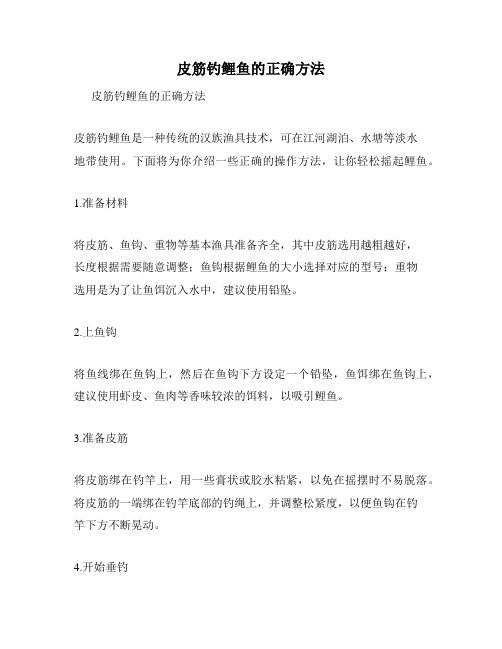 皮筋钓鲤鱼的正确方法

皮筋钓鲤鱼的正确方法

皮筋钓鲤鱼是一种传统的汉族渔具技术，可在江河湖泊、水塘等淡水地带使用。下面将为你介绍一些正确的操作方法，让你轻松摇起鲤鱼。

1.准备材料

将皮筋、鱼钩、重物等基本渔具准备齐全，其中皮筋选用越粗越好，长度根据需要随意调整；鱼钩根据鲤鱼的大小选择对应的型号；重物选用是为了让鱼饵沉入水中，建议使用铅坠。

2.上鱼钩

将鱼线绑在鱼钩上，然后在鱼钩下方设定一个铅坠，鱼饵绑在鱼钩上，建议使用虾皮、鱼肉等香味较浓的饵料，以吸引鲤鱼。

3.准备皮筋

将皮筋绑在钓竿上，用一些膏状或胶水粘紧，以免在摇摆时不易脱落。将皮筋的一端绑在钓竿底部的钓绳上，并调整松紧度，以便鱼钩在钓竿下方不断晃动。

4.开始垂钓